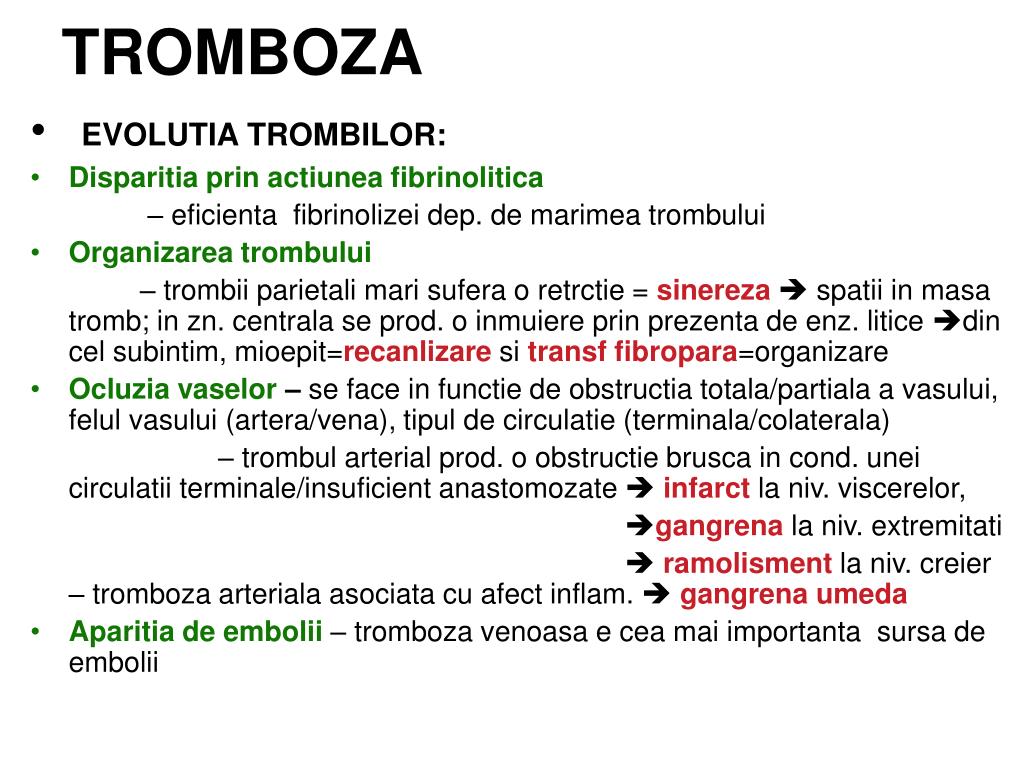 TROMBOZA

• EVOLUTIA TROMBILOR:

• Disparitia prin actiunea fibrinolitica

– eficienta fibrinolizei dep. de marimea trombului

• Organizarea trombului

– trombii parietali mari sufera o retrctie = sinereza ➔ spatii in masa tromb; in zn. centrala se prod. o inmuiere prin prezenta de enz. litice ➔din cel subintim, mioepit=recanlizare si transf fibropara=organizare

• Ocluzia vaselor – se face in functie de obstructia totala/partiala a vasului, felul vasului (artera/vena), tipul de circulatie (terminala/colaterala)

– trombul arterial prod. o obstructie brusca in cond. unei circulatii terminale/insuficient anastomozate ➔ infarct la niv. viscerelor,

➔gangrena la niv. extremitati

➔ ramolisment la niv. creier

– tromboza arteriala asociata cu afect inflam. ➔ gangrena umeda

• Aparitia de embolii – tromboza venoasa e cea mai importanta sursa de embolii